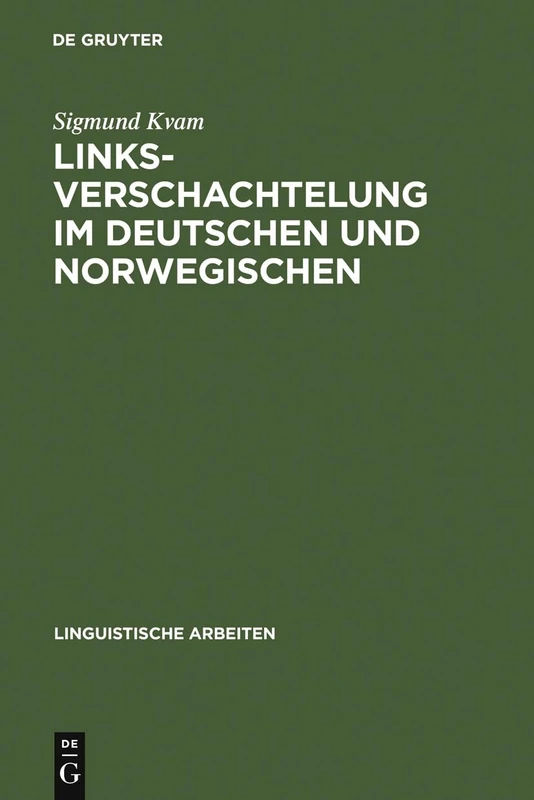 DE GRUYTER

Sigmund Kvam

LINKS-VERSCHACHTELUNG IM DEUTSCHEN UND NORWEGISCHEN

LINGUISTISCHE ARBEITEN

DE
G